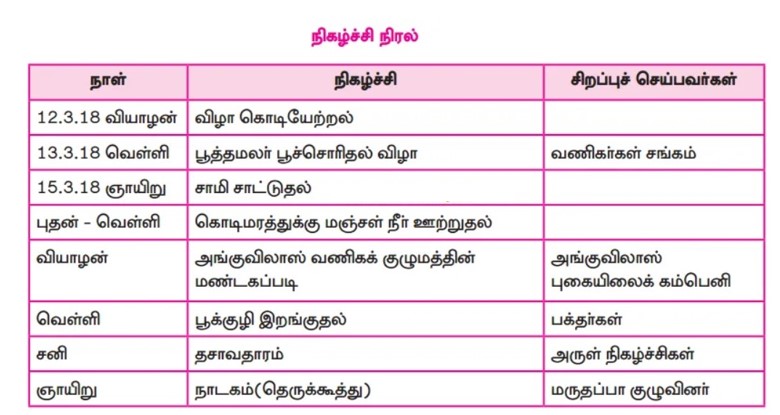 நிகழ்ச்சி நிரல்

| நாள் | நிகழ்ச்சி | சிறப்புச் செய்பவர்கள் |
|---|---|---|
| 12.3.18 வியாழன் | விழா கொடியேற்றல் | |
| 13.3.18 வெள்ளி | பூத்தமலர் பூச்சொரிதல் விழா | வணிகர்கள் சங்கம் |
| 15.3.18 ஞாயிறு | சாமி சாட்டுதல் | |
| புதன் - வெள்ளி | கொடிமரத்துக்கு மஞ்சள் நீர் ஊற்றுதல் | |
| வியாழன் | அங்குவிலாஸ் வணிகக் குழுமத்தின் மண்டகப்படி | அங்குவிலாஸ் புகையிலைக் கம்பெனி |
| வெள்ளி | பூக்குழி இறங்குதல் | பக்தர்கள் |
| சனி | தசாவதாரம் | அருள் நிகழ்ச்சிகள் |
| ஞாயிறு | நாடகம்(தெருக்கூத்து) | மருதப்பா குழுவினர் |